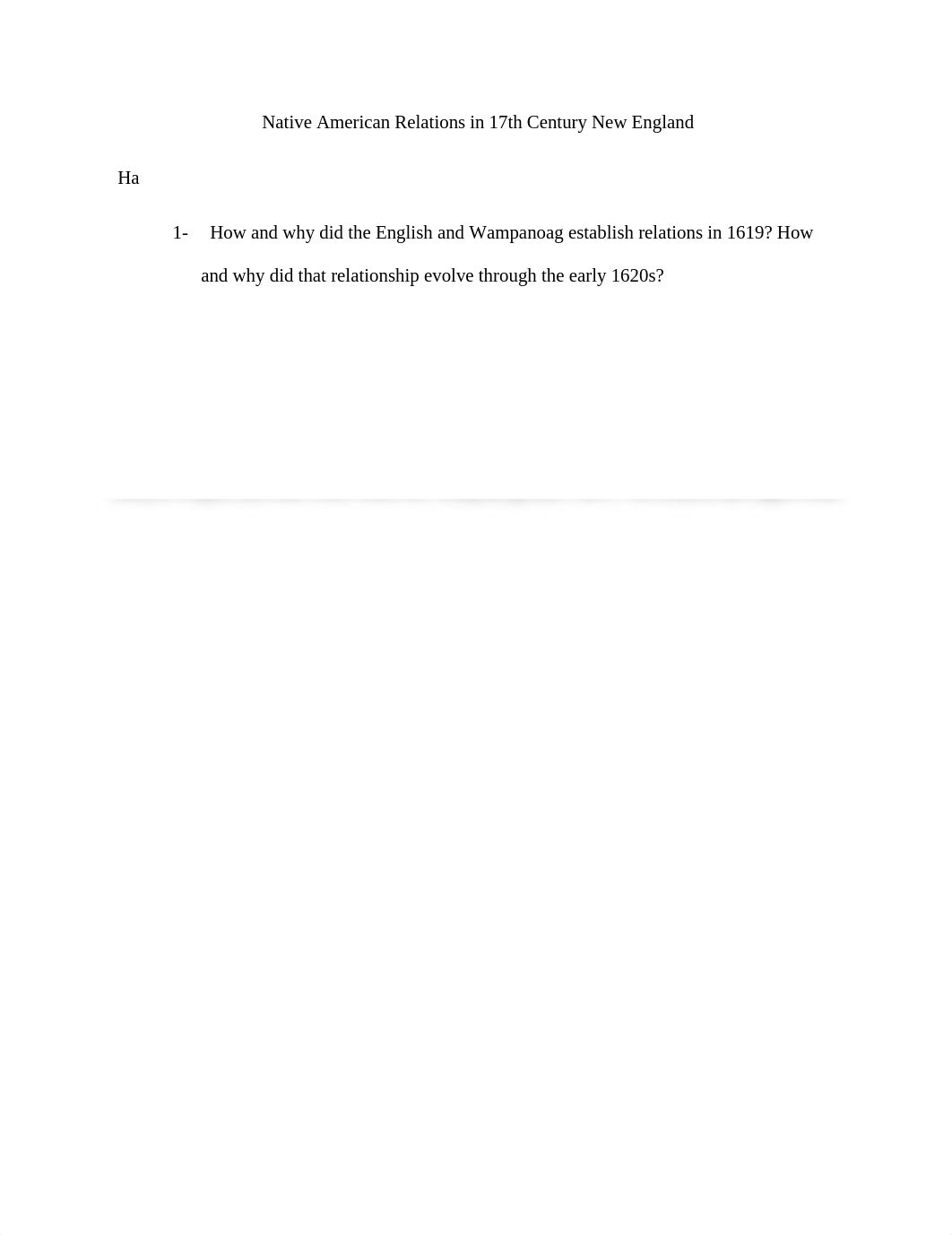 Native American Relations in 17th Century New England

Ha

1- How and why did the English and Wampanoag establish relations in 1619? How and why did that relationship evolve through the early 1620s?